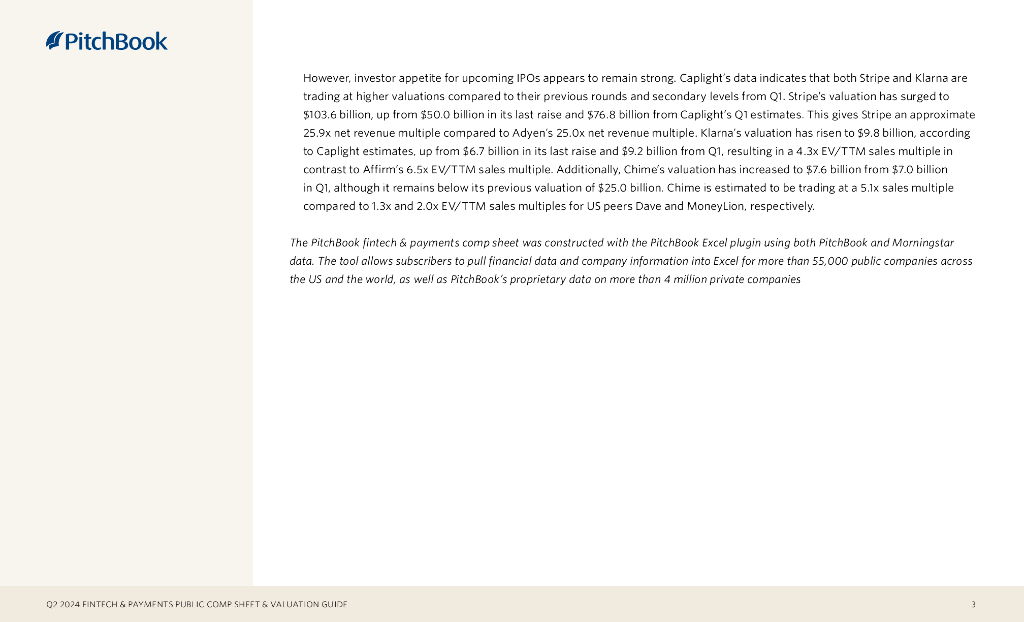 PitchBook

However, investor appetite for upcoming IPOs appears to remain strong. Caplight's data indicates that both Stripe and Klarna are trading at higher valuations compared to their previous rounds and secondary levels from Q1. Stripe's valuation has surged to \$103.6 billion, up from \$50.0 billion in its last raise and \$76.8 billion from Caplight's Q1 estimates. This gives Stripe an approximate 25.9x net revenue multiple compared to Adyen's 25.0x net revenue multiple. Klarna's valuation has risen to \$9.8 billion, according to Caplight estimates, up from \$6.7 billion in its last raise and \$9.2 billion from Q1, resulting in a 4.3x EV/TTM sales multiple in contrast to Affirm's 6.5x EV/TTM sales multiple. Additionally, Chime's valuation has increased to \$7.6 billion from \$7.0 billion in Q1, although it remains below its previous valuation of \$25.0 billion. Chime is estimated to be trading at a 5.1x sales multiple compared to 1.3x and 2.0x EV/TTM sales multiples for US peers Dave and MoneyLion, respectively.

The PitchBook fintech & payments comp sheet was constructed with the PitchBook Excel plugin using both PitchBook and Morningstar data. The tool allows subscribers to pull financial data and company information into Excel for more than 55,000 public companies across the US and the world, as well as PitchBook's proprietary data on more than 4 million private companies

Q2 2024 FINTECH & PAYMENTS PUBLIC COMP SHEET & VALUATION GUIDE

3